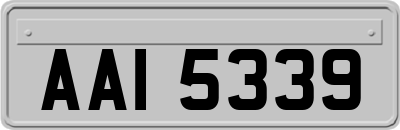 AAI 5339